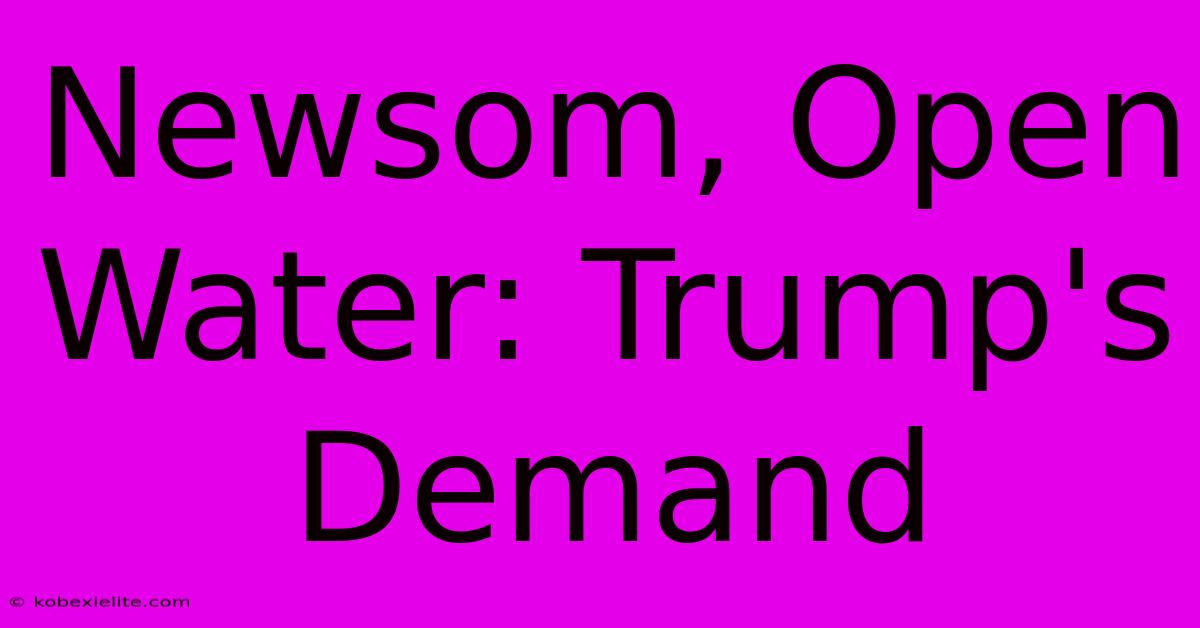 Newsom, Open Water: Trump's Demand

© kobexielite.com